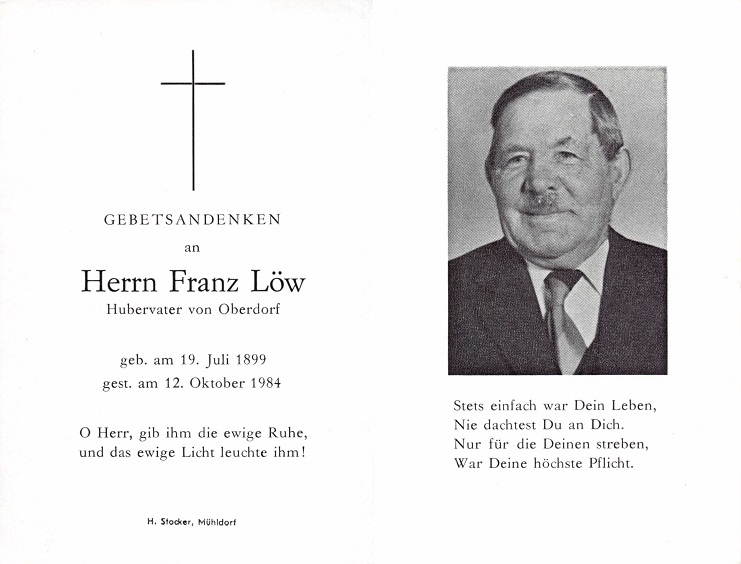 GEBETSANDENKEN

an

Herrn Franz Löw

Hubervater von Oberdorf

geb. am 19. Juli 1899
gest. am 12. Oktober 1984

O Herr, gib ihm die ewige Ruhe,
und das ewige Licht leuchte ihm!

H. Stocker, Mühldorf

Stets einfach war Dein Leben,
Nie dachtest Du an Dich.
Nur für die Deinen streben,
War Deine höchste Pflicht.